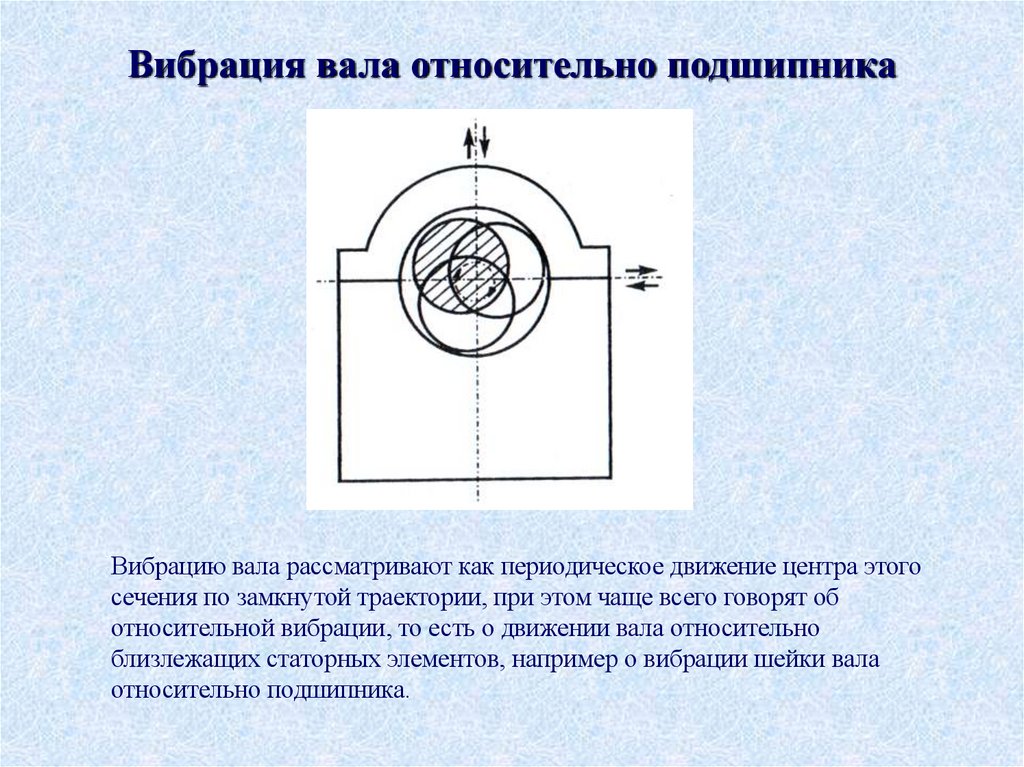 Вибрация вала относительно подшипника

Вибрацию вала рассматривают как периодическое движение центра этого сечения по замкнутой траектории, при этом чаще всего говорят об относительной вибрации, то есть о движении вала относительно близлежащих статорных элементов, например о вибрации шейки вала относительно подшипника.